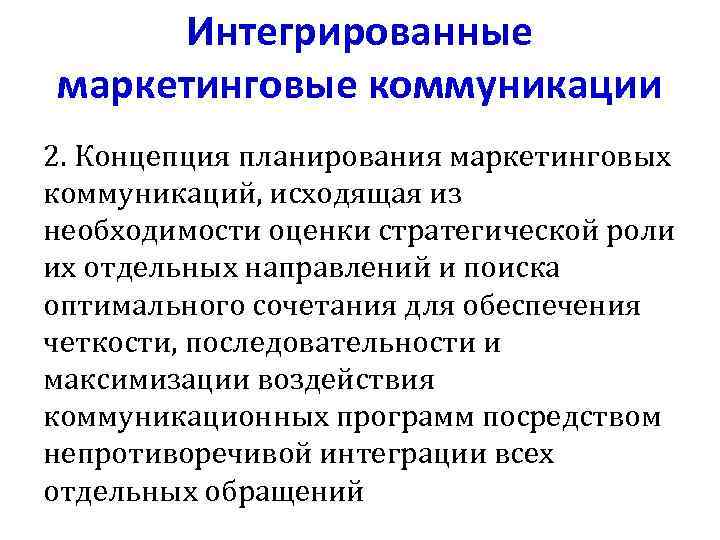 Интегрированные маркетинговые коммуникации

2. Концепция планирования маркетинговых коммуникаций, исходящая из необходимости оценки стратегической роли их отдельных направлений и поиска оптимального сочетания для обеспечения четкости, последовательности и максимизации воздействия коммуникационных программ посредством непротиворечивой интеграции всех отдельных обращений